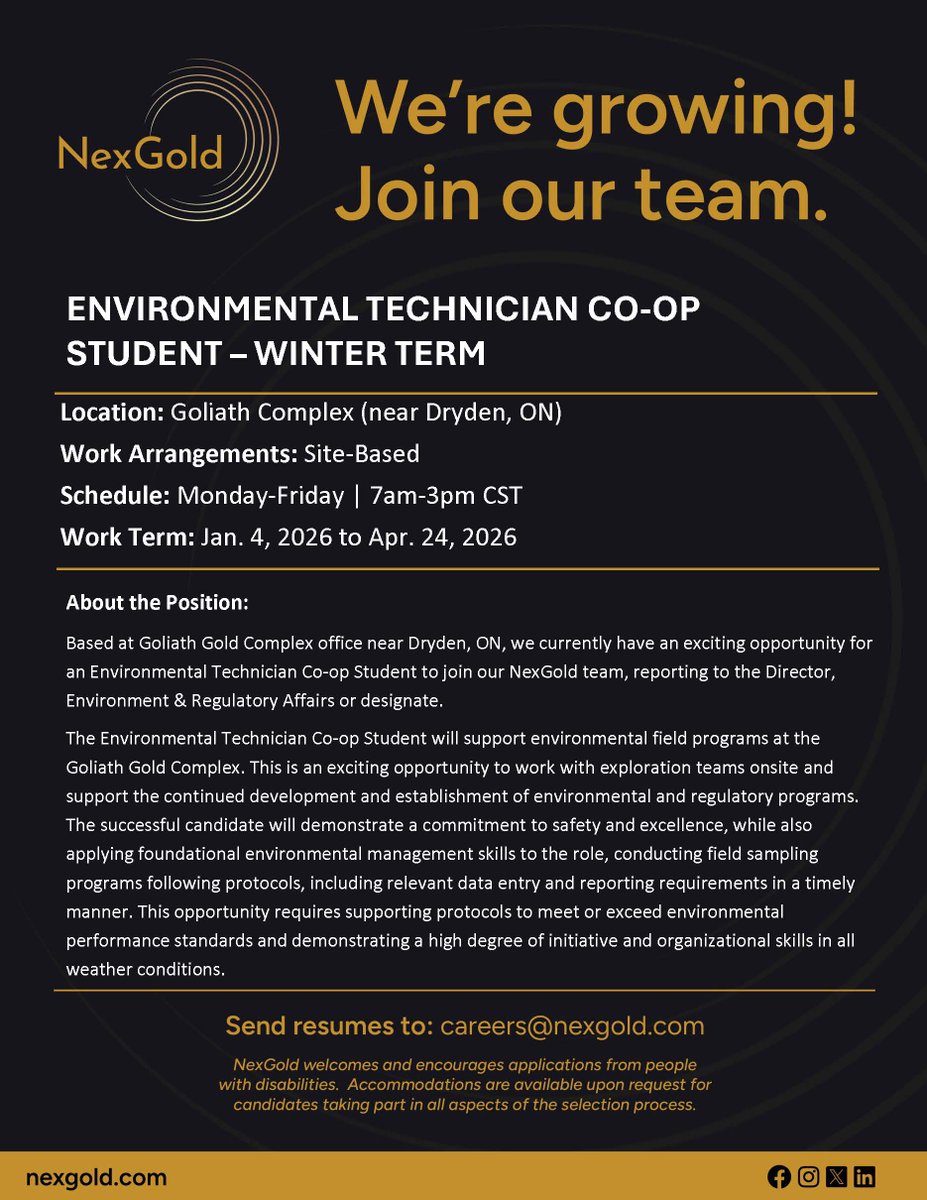 NexGold

We're growing! Join our team.

ENVIRONMENTAL TECHNICIAN CO-OP STUDENT – WINTER TERM

Location: Goliath Complex (near Dryden, ON)
Work Arrangements: Site-Based
Schedule: Monday-Friday | 7am-3pm CST
Work Term: Jan. 4, 2026 to Apr. 24, 2026

About the Position:

Based at Goliath Gold Complex office near Dryden, ON, we currently have an exciting opportunity for an Environmental Technician Co-op Student to join our NexGold team, reporting to the Director, Environment & Regulatory Affairs or designate.

The Environmental Technician Co-op Student will support environmental field programs at the Goliath Gold Complex. This is an exciting opportunity to work with exploration teams onsite and support the continued development and establishment of environmental and regulatory programs. The successful candidate will demonstrate a commitment to safety and excellence, while also applying foundational environmental management skills to the role, conducting field sampling programs following protocols, including relevant data entry and reporting requirements in a timely manner. This opportunity requires supporting protocols to meet or exceed environmental performance standards and demonstrating a high degree of initiative and organizational skills in all weather conditions.

Send resumes to: careers@nexgold.com

NexGold welcomes and encourages applications from people with disabilities. Accommodations are available upon request for candidates taking part in all aspects of the selection process.

nexgold.com